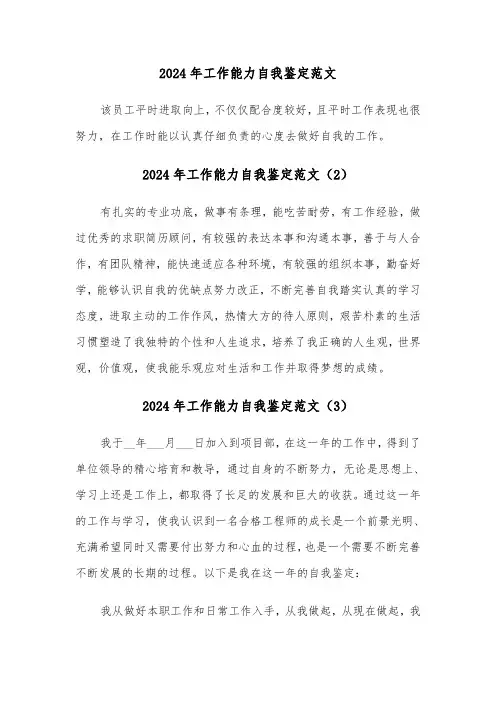 2024年工作能力自我鉴定范文

该员工平时进取向上，不仅仅配合度较好，且平时工作表现也很努力，在工作时能以认真仔细负责的心度去做好自我的工作。

2024年工作能力自我鉴定范文（2）

有扎实的专业功底，做事有条理，能吃苦耐劳，有工作经验，做过优秀的求职简历顾问，有较强的表达本事和沟通本事，善于与人合作，有团队精神，能快速适应各种环境，有较强的组织本事，勤奋好学，能够认识自我的优缺点努力改正，不断完善自我踏实认真的学习态度，进取主动的工作作风，热情大方的待人原则，艰苦朴素的生活习惯塑造了我独特的个性和人生追求，培养了我正确的人生观，世界观，价值观，使我能乐观应对生活和工作并取得梦想的成绩。

2024年工作能力自我鉴定范文（3）

我于__年___月___日加入到项目部，在这一年的工作中，得到了单位领导的精心培育和教导，通过自身的不断努力，无论是思想上、学习上还是工作上，都取得了长足的发展和巨大的收获。通过这一年的工作与学习，使我认识到一名合格工程师的成长是一个前景光明、充满希望同时又需要付出努力和心血的过程，也是一个需要不断完善不断发展的长期的过程。以下是我在这一年的自我鉴定：

我从做好本职工作和日常工作入手，从我做起，从现在做起，我